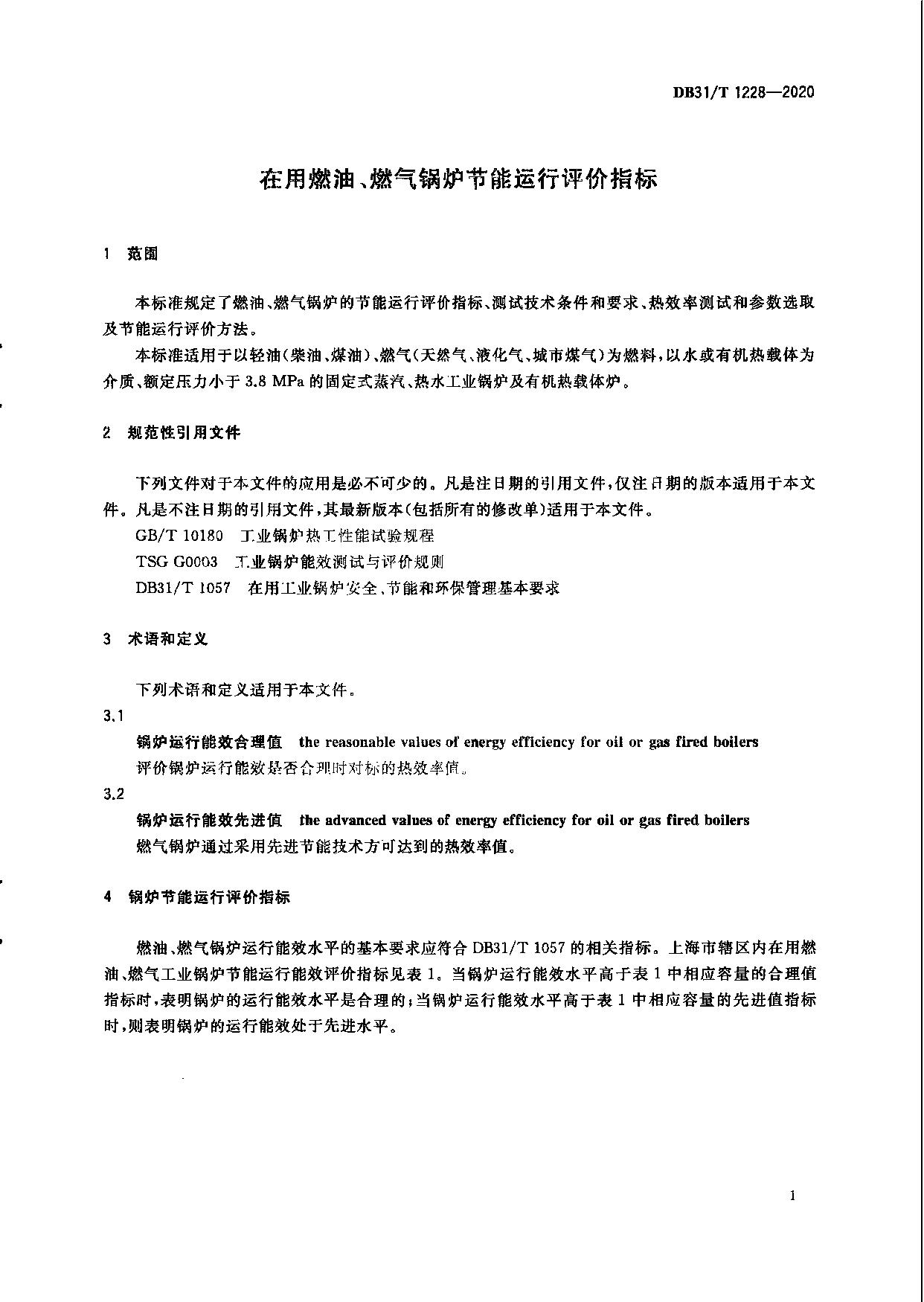 DB31/T 1228—2020

在用燃油、燃气锅炉节能运行评价指标

1 范围

本标准规定了燃油、燃气锅炉的节能运行评价指标、测试技术条件和要求、热效率测试和参数选取及节能运行评价方法。

本标准适用于以轻油(柴油、煤油)、燃气(天然气、液化气、城市煤气)为燃料,以水或有机热载体为介质、额定压力小于 3.8 MPa 的固定式蒸汽、热水工业锅炉及有机热载体炉。

2 规范性引用文件

下列文件对于本文件的应用是必不可少的。凡是注日期的引用文件,仅注日期的版本适用于本文件。凡是不注日期的引用文件,其最新版本(包括所有的修改单)适用于本文件。

GB/T 10180 工业锅炉热工性能试验规程

TSG G0003 工业锅炉能效测试与评价规则

DB31/T 1057 在用工业锅炉安全、节能和环保管理基本要求

3 术语和定义

下列术语和定义适用于本文件。

3.1

锅炉运行能效合理值 the reasonable values of energy efficiency for oil or gas fired boilers

评价锅炉运行能效是否合理时对标的热效率值。

3.2

锅炉运行能效先进值 the advanced values of energy efficiency for oil or gas fired boilers

燃气锅炉通过采用先进节能技术方可达到的热效率值。

4 锅炉节能运行评价指标

燃油、燃气锅炉运行能效水平的基本要求应符合 DB31/T 1057 的相关指标。上海市辖区内在用燃油、燃气工业锅炉节能运行能效评价指标见表 1。当锅炉运行能效水平高于表 1 中相应容量的合理值指标时,表明锅炉的运行能效水平是合理的;当锅炉运行能效水平高于表 1 中相应容量的先进值指标时,则表明锅炉的运行能效处于先进水平。

1